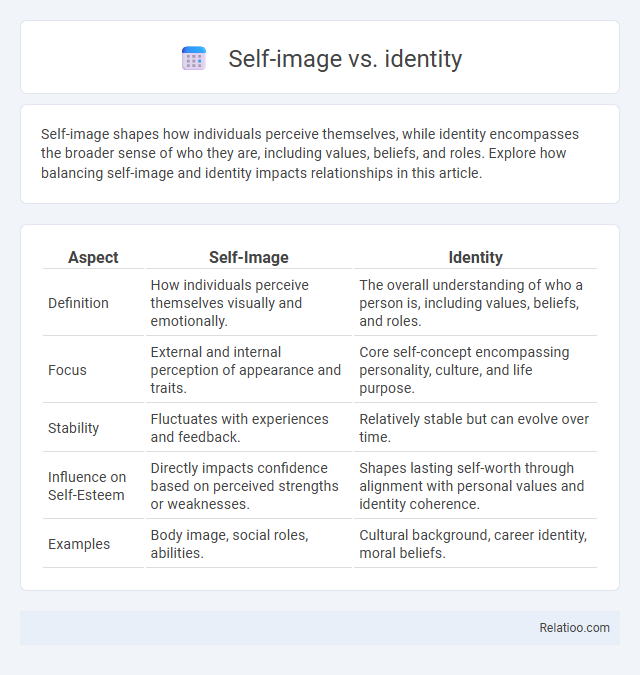 Self-image vs. identity

Self-image shapes how individuals perceive themselves, while identity encompasses the broader sense of who they are, including values, beliefs, and roles. Explore how balancing self-image and identity impacts relationships in this article.

| Aspect | Self-Image | Identity |
|---|---|---|
| Definition | How individuals perceive themselves visually and emotionally. | The overall understanding of who a person is, including values, beliefs, and roles. |
| Focus | External and internal perception of appearance and traits. | Core self-concept encompassing personality, culture, and life purpose. |
| Stability | Fluctuates with experiences and feedback. | Relatively stable but can evolve over time. |
| Influence on Self-Esteem | Directly impacts confidence based on perceived strengths or weaknesses. | Shapes lasting self-worth through alignment with personal values and identity coherence. |
| Examples | Body image, social roles, abilities. | Cultural background, career identity, moral beliefs. |

Relatioo.com